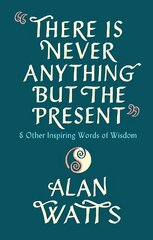 "THERE IS NEVER ANYTHING BUT THE PRESENT"

& Other Inspiring Words of Wisdom

ALAN WATTS